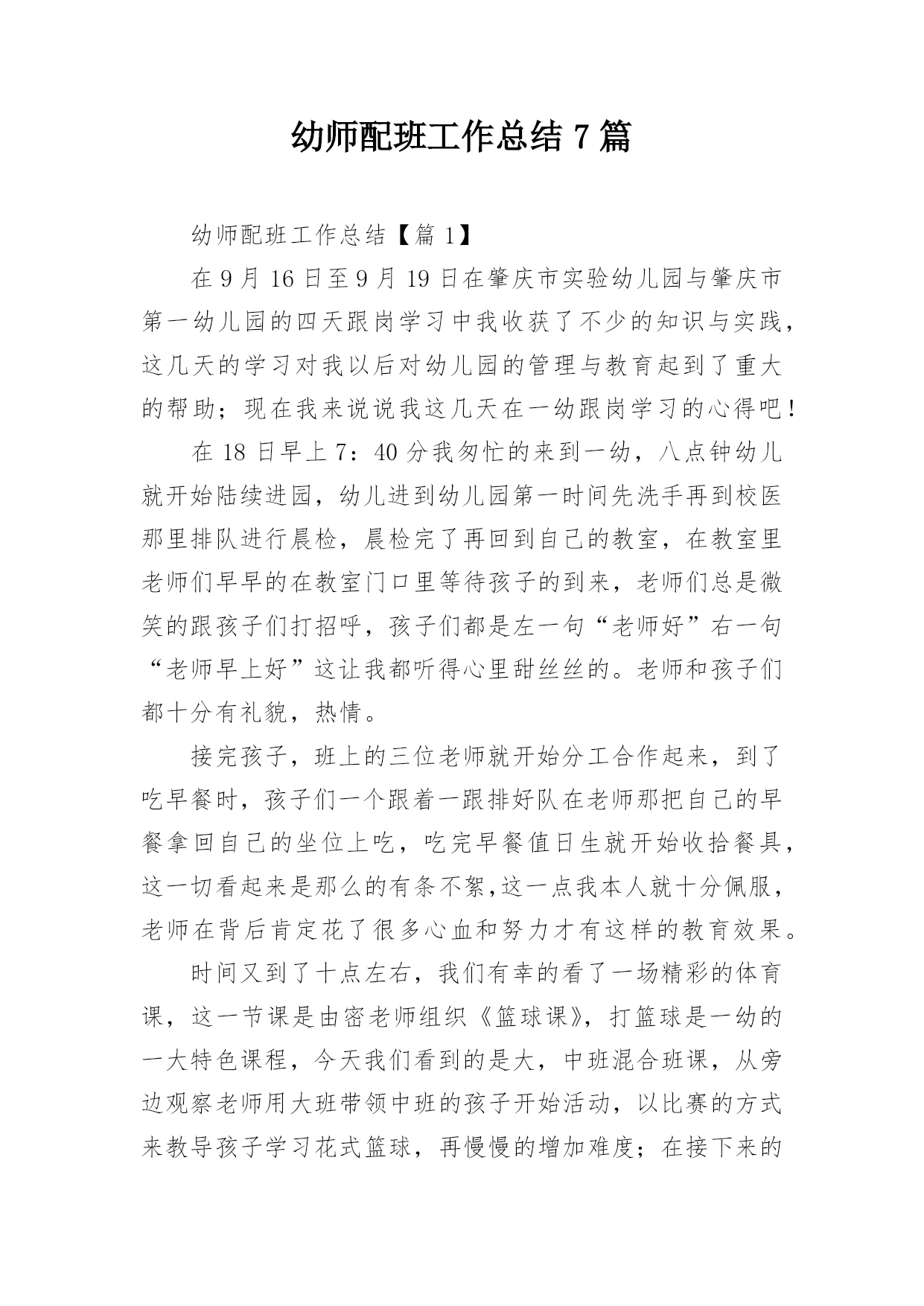 幼师配班工作总结 7 篇

幼师配班工作总结【篇 1】

在 9 月 16 日至 9 月 19 日在肇庆市实验幼儿园与肇庆市第一幼儿园的四天跟岗学习中我收获了不少的知识与实践，这几天的学习对我以后对幼儿园的管理与教育起到了重大的帮助；现在我来说说我这几天在一幼跟岗学习的心得吧！

在 18 日早上 7：40 分我匆忙的来到一幼，八点钟幼儿就开始陆续进园，幼儿进到幼儿园第一时间先洗手再到校医那里排队进行晨检，晨检完了再回到自己的教室，在教室里老师们早早的在教室门口里等待孩子的到来，老师们总是微笑的跟孩子们打招呼，孩子们都是左一句“老师好”右一句“老师早上好”这让我都听得心里甜丝丝的。老师和孩子们都十分有礼貌，热情。

接完孩子，班上的三位老师就开始分工合作起来，到了吃早餐时，孩子们一个跟着一跟排好队在老师那把自己的早餐拿回自己的坐位上吃，吃完早餐值日生就开始收拾餐具，这一切看起来是那么的有条不絮,这一点我本人就十分佩服，老师在背后肯定花了很多心血和努力才有这样的教育效果。

时间又到了十点左右，我们有幸的看了一场精彩的体育课，这一节课是由密老师组织《篮球课》，打篮球是一幼的一大特色课程，今天我们看到的是大，中班混合班课，从旁边观察老师用大班带领中班的孩子开始活动，以比赛的方式来教导孩子学习花式篮球，再慢慢的增加难度；在接下来的